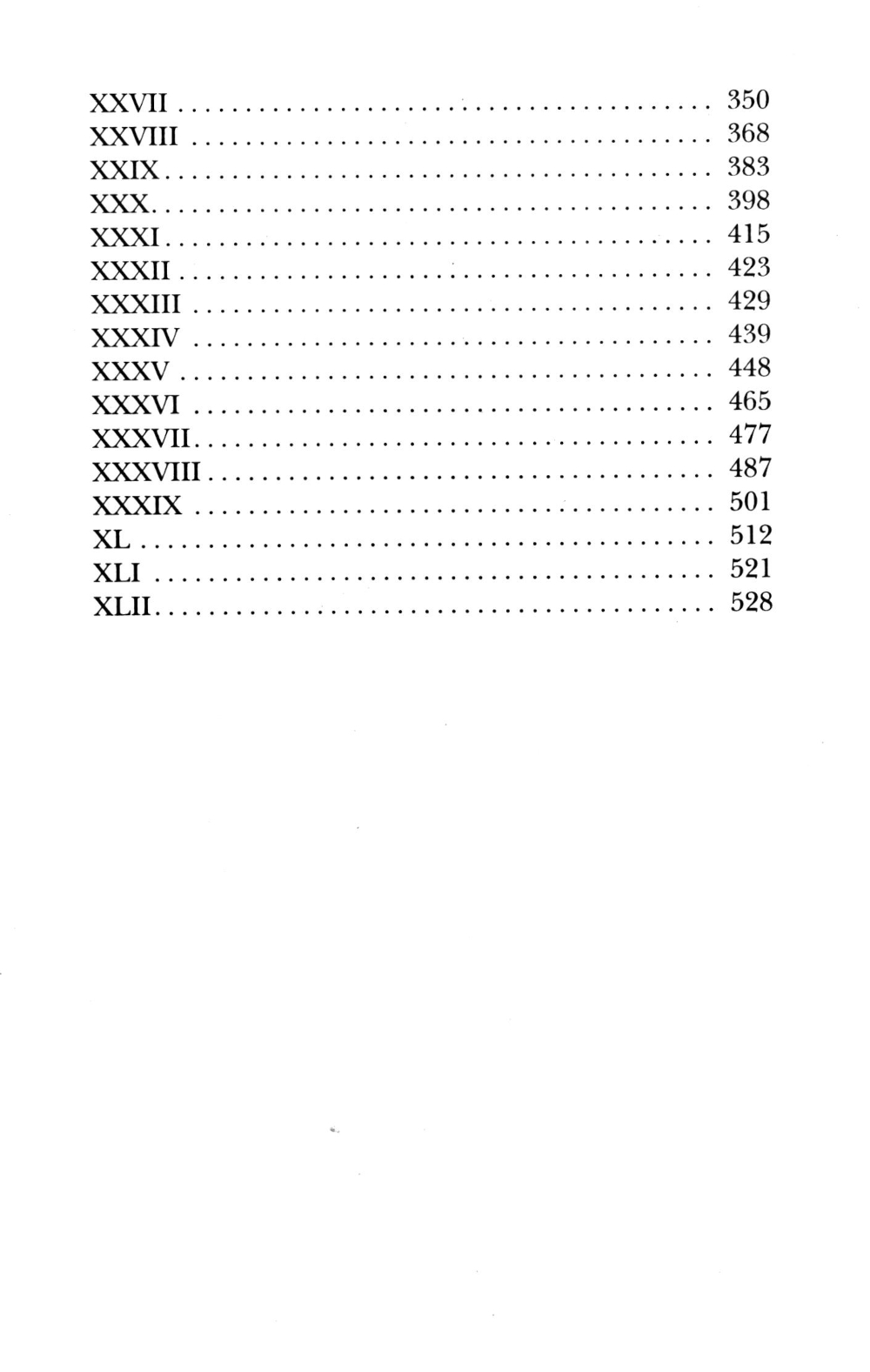 XXVII 350
XXVIII 368
XXIX 383
XXX 398
XXXI 415
XXXII 423
XXXIII 429
XXXIV 439
XXXV 448
XXXVI 465
XXXVII 477
XXXVIII 487
XXXIX 501
XL 512
XLI 521
XLII 528